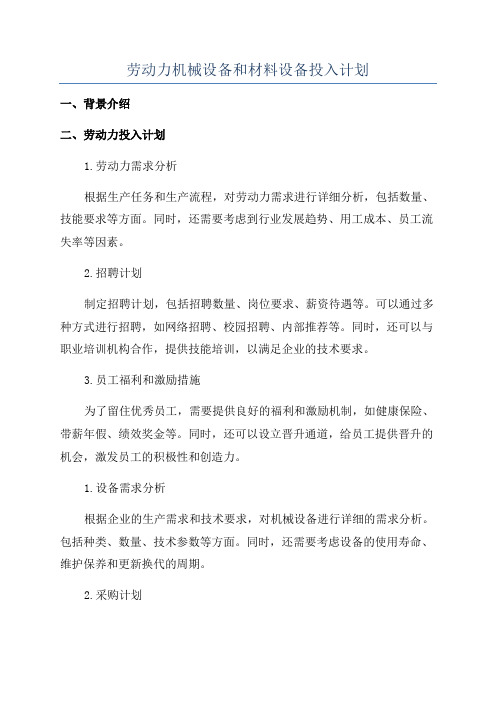 劳动力机械设备和材料设备投入计划

一、背景介绍

二、劳动力投入计划

1.劳动力需求分析

根据生产任务和生产流程，对劳动力需求进行详细分析，包括数量、技能要求等方面。同时，还需要考虑到行业发展趋势、用工成本、员工流失率等因素。

2.招聘计划

制定招聘计划，包括招聘数量、岗位要求、薪资待遇等。可以通过多种方式进行招聘，如网络招聘、校园招聘、内部推荐等。同时，还可以与职业培训机构合作，提供技能培训，以满足企业的技术要求。

3.员工福利和激励措施

为了留住优秀员工，需要提供良好的福利和激励机制，如健康保险、带薪年假、绩效奖金等。同时，还可以设立晋升通道，给员工提供晋升的机会，激发员工的积极性和创造力。

1.设备需求分析

根据企业的生产需求和技术要求，对机械设备进行详细的需求分析。包括种类、数量、技术参数等方面。同时，还需要考虑设备的使用寿命、维护保养和更新换代的周期。

2.采购计划